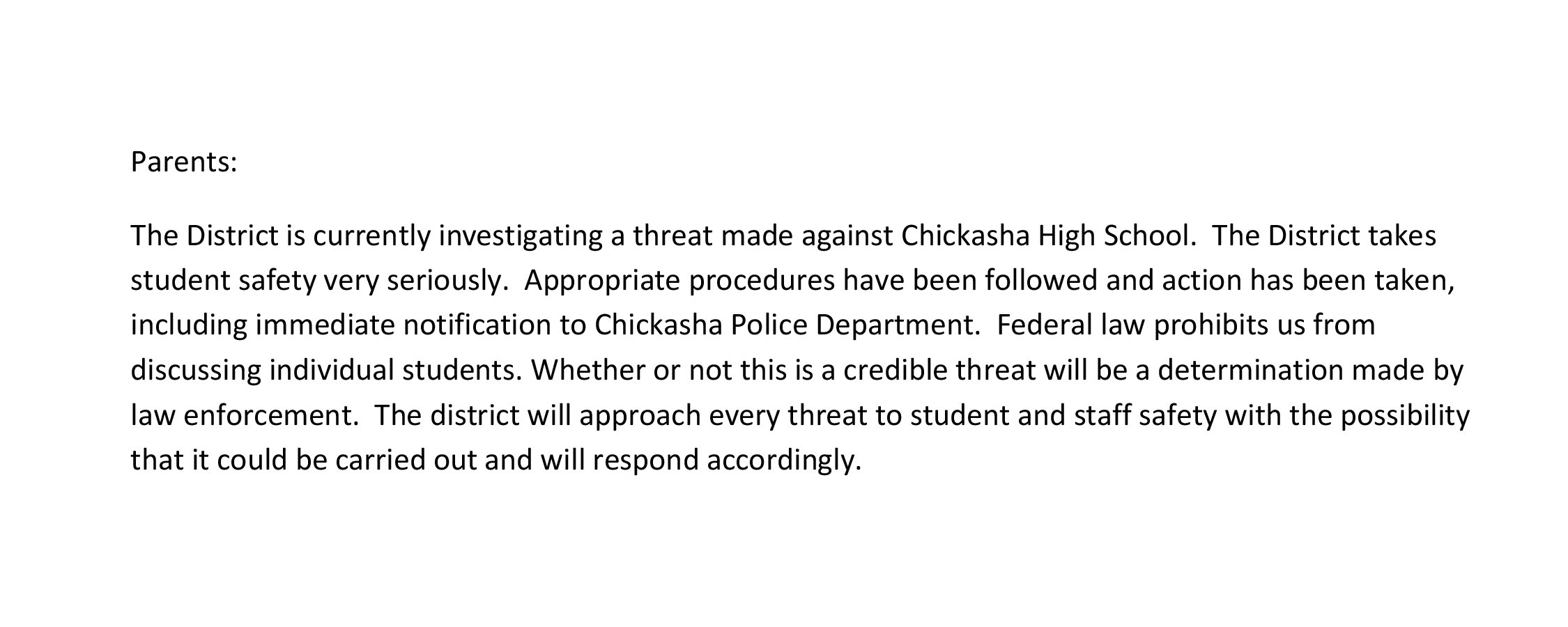 Parents:

The District is currently investigating a threat made against Chickasha High School.  The District takes student safety very seriously.  Appropriate procedures have been followed and action has been taken, including immediate notification to Chickasha Police Department.  Federal law prohibits us from discussing individual students. Whether or not this is a credible threat will be a determination made by law enforcement.  The district will approach every threat to student and staff safety with the possibility that it could be carried out and will respond accordingly.